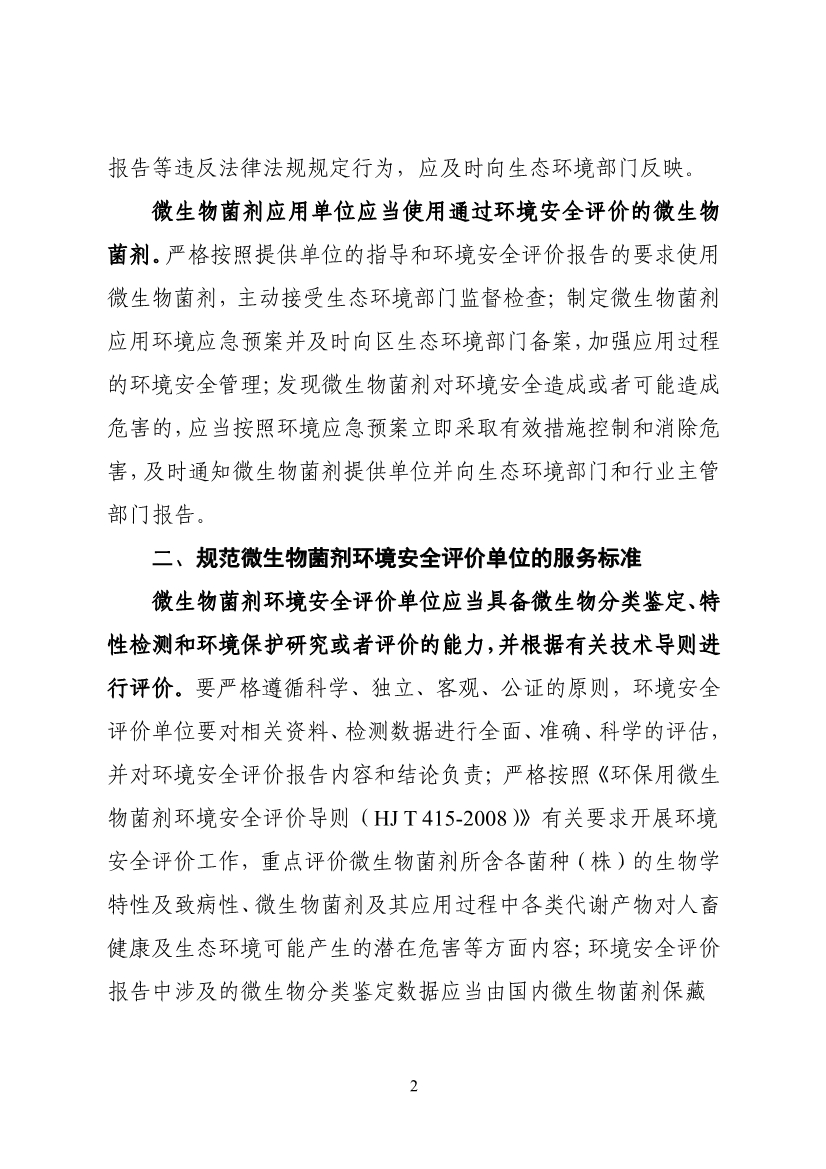 报告等违反法律法规规定行为，应及时向生态环境部门反映。

微生物菌剂应用单位应当使用通过环境安全评价的微生物菌剂。严格按照提供单位的指导和环境安全评价报告的要求使用微生物菌剂，主动接受生态环境部门监督检查；制定微生物菌剂应用环境应急预案并及时向区生态环境部门备案，加强应用过程的环境安全管理；发现微生物菌剂对环境安全造成或者可能造成危害的，应当按照环境应急预案立即采取有效措施控制和消除危害，及时通知微生物菌剂提供单位并向生态环境部门和行业主管部门报告。

二、规范微生物菌剂环境安全评价单位的服务标准

微生物菌剂环境安全评价单位应当具备微生物分类鉴定、特性检测和环境保护研究或者评价的能力，并根据有关技术导则进行评价。要严格遵循科学、独立、客观、公证的原则，环境安全评价单位要对相关资料、检测数据进行全面、准确、科学的评估，并对环境安全评价报告内容和结论负责；严格按照《环保用微生物菌剂环境安全评价导则（HJ T 415-2008）》有关要求开展环境安全评价工作，重点评价微生物菌剂所含各菌种（株）的生物学特性及致病性、微生物菌剂及其应用过程中各类代谢产物对人畜健康及生态环境可能产生的潜在危害等方面内容；环境安全评价报告中涉及的微生物分类鉴定数据应当由国内微生物菌剂保藏

2